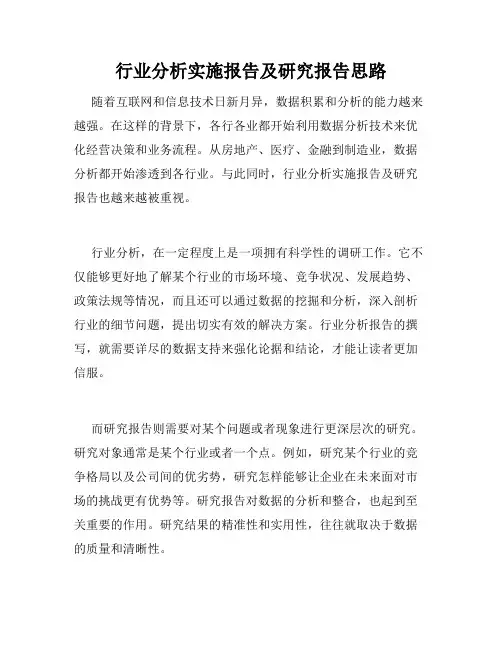 行业分析实施报告及研究报告思路

随着互联网和信息技术日新月异，数据积累和分析的能力越来越强。在这样的背景下，各行各业都开始利用数据分析技术来优化经营决策和业务流程。从房地产、医疗、金融到制造业，数据分析都开始渗透到各行业。与此同时，行业分析实施报告及研究报告也越来越被重视。

行业分析，在一定程度上是一项拥有科学性的调研工作。它不仅能够更好地了解某个行业的市场环境、竞争状况、发展趋势、政策法规等情况，而且还可以通过数据的挖掘和分析，深入剖析行业的细节问题，提出切实有效的解决方案。行业分析报告的撰写，就需要详尽的数据支持来强化论据和结论，才能让读者更加信服。

而研究报告则需要对某个问题或者现象进行更深层次的研究。研究对象通常是某个行业或者一个点。例如，研究某个行业的竞争格局以及公司间的优劣势，研究怎样能够让企业在未来面对市场的挑战更有优势等。研究报告对数据的分析和整合，也起到至关重要的作用。研究结果的精准性和实用性，往往就取决于数据的质量和清晰性。